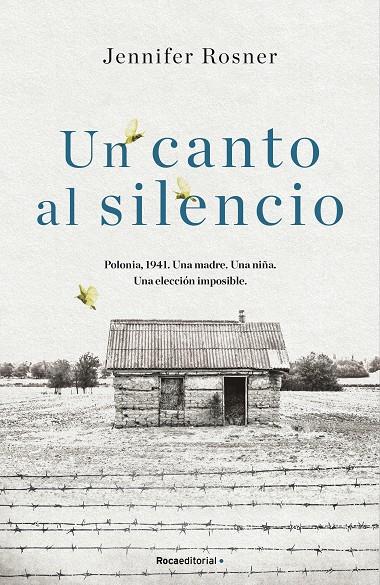 Jennifer Rosner

Un canto al silencio

Polonia, 1941. Una madre. Una niña. Una elección imposible.

Rocaeditorial